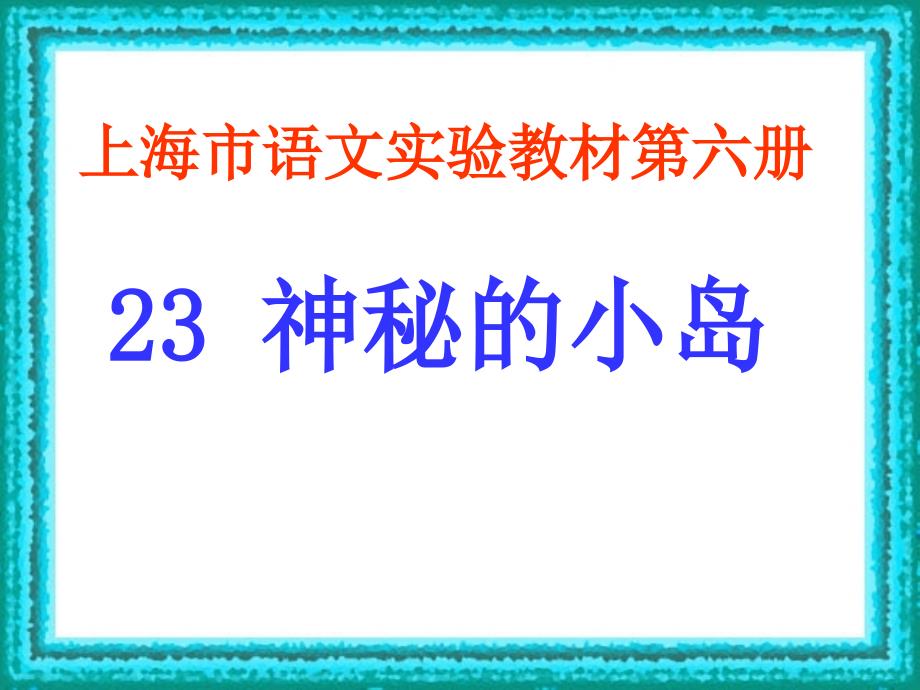 上海市语文实验教材第六册

23 神秘的小岛